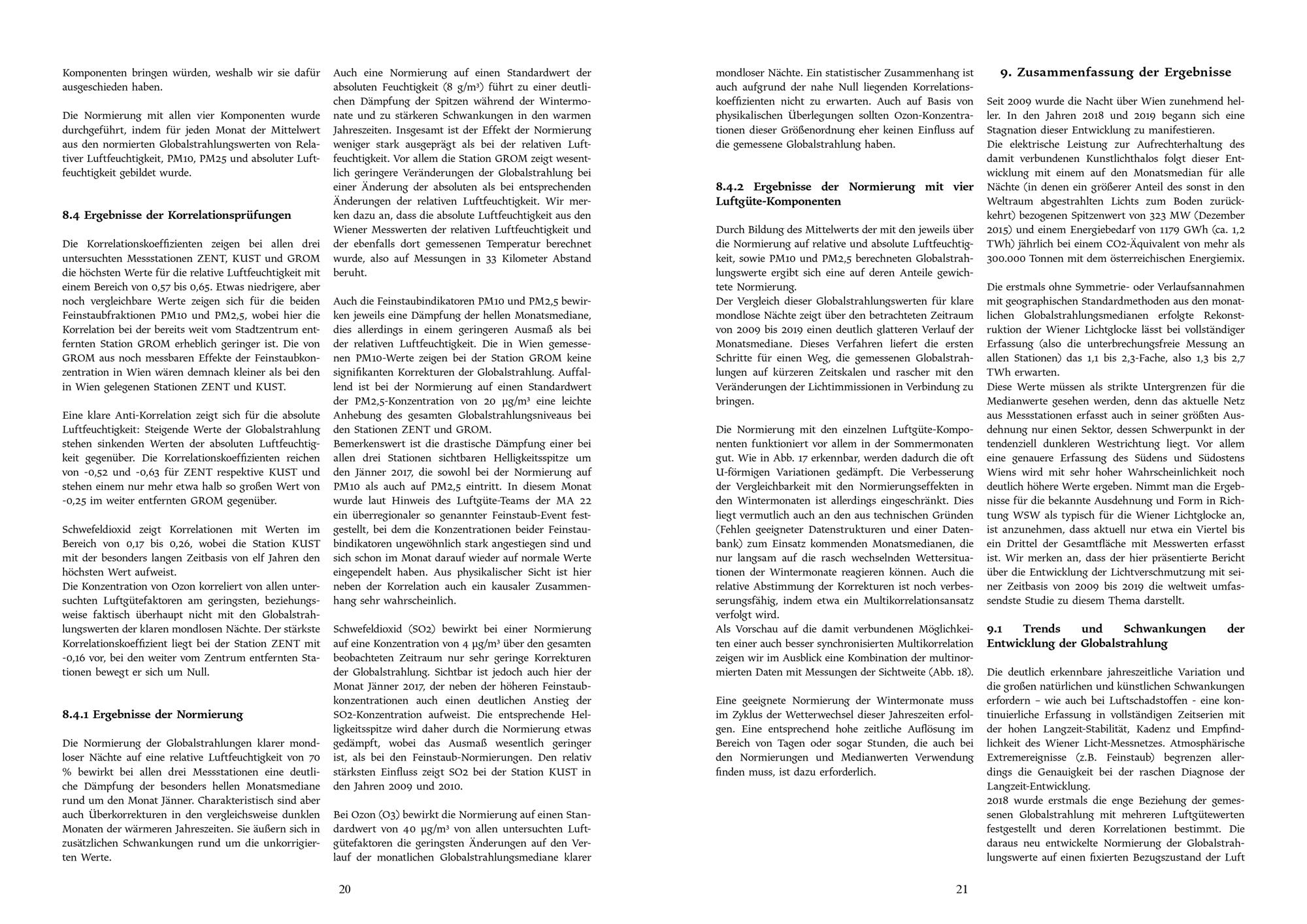 Komponenten bringen würden, weshalb wir sie dafür ausgeschieden haben.

Die Normierung mit allen vier Komponenten wurde durchgeführt, indem für jeden Monat der Mittelwert aus den normierten Globalstrahlungswerten von Relativer Luftfeuchtigkeit, PM10, PM25 und absoluter Luftfeuchtigkeit gebildet wurde.

8.4 Ergebnisse der Korrelationsprüfungen

Die Korrelationskoeffizienten zeigen bei allen drei untersuchten Messstationen ZENT, KUST und GROM die höchsten Werte für die relative Luftfeuchtigkeit mit einem Bereich von 0,57 bis 0,65. Etwas niedrigere, aber noch vergleichbare Werte zeigen sich für die beiden Feinstaubfraktionen PM10 und PM2,5, wobei hier die Korrelation bei der bereits weit vom Stadtzentrum entfernten Station GROM erheblich geringer ist. Die von GROM aus noch messbaren Effekte der Feinstaubkonzentration in Wien wären demnach kleiner als bei den in Wien gelegenen Stationen ZENT und KUST.

Eine klare Anti-Korrelation zeigt sich für die absolute Luftfeuchtigkeit: Steigende Werte der Globalstrahlung stehen sinkenden Werten der absoluten Luftfeuchtigkeit gegenüber. Die Korrelationskoeffizienten reichen von -0,52 und -0,63 für ZENT respektive KUST und stehen einem nur mehr etwa halb so großen Wert von -0,25 im weiter entfernten GROM gegenüber.

Schwefeldioxid zeigt Korrelationen mit Werten im Bereich von 0,17 bis 0,26, wobei die Station KUST mit der besonders langen Zeitbasis von elf Jahren den höchsten Wert aufweist.
Die Konzentration von Ozon korreliert von allen untersuchten Luftgütefaktoren am geringsten, beziehungsweise faktisch überhaupt nicht mit den Globalstrahlungswerten der klaren mondlosen Nächte. Der stärkste Korrelationskoeffizient liegt bei der Station ZENT mit -0,16 vor, bei den weiter vom Zentrum entfernten Stationen bewegt er sich um Null.

8.4.1 Ergebnisse der Normierung

Die Normierung der Globalstrahlungen klarer mondloser Nächte auf eine relative Luftfeuchtigkeit von 70 % bewirkt bei allen drei Messstationen eine deutliche Dämpfung der besonders hellen Monatsmediane rund um den Monat Jänner. Charakteristisch sind aber auch Überkorrekturen in den vergleichsweise dunklen Monaten der wärmeren Jahreszeiten. Sie äußern sich in zusätzlichen Schwankungen rund um die unkorrigierten Werte.

Auch eine Normierung auf einen Standardwert der absoluten Feuchtigkeit (8 g/m³) führt zu einer deutlichen Dämpfung der Spitzen während der Wintermonate und zu stärkeren Schwankungen in den warmen Jahreszeiten. Insgesamt ist der Effekt der Normierung weniger stark ausgeprägt als bei der relativen Luftfeuchtigkeit. Vor allem die Station GROM zeigt wesentlich geringere Veränderungen der Globalstrahlung bei einer Änderung der absoluten als bei entsprechenden Änderungen der relativen Luftfeuchtigkeit. Wir merken dazu an, dass die absolute Luftfeuchtigkeit aus den Wiener Messwerten der relativen Luftfeuchtigkeit und der ebenfalls dort gemessenen Temperatur berechnet wurde, also auf Messungen in 33 Kilometer Abstand beruht.

Auch die Feinstaubindikatoren PM10 und PM2,5 bewirken jeweils eine Dämpfung der hellen Monatsmediane, dies allerdings in einem geringeren Ausmaß als bei der relativen Luftfeuchtigkeit. Die in Wien gemessenen PM10-Werte zeigen bei der Station GROM keine signifikanten Korrekturen der Globalstrahlung. Auffallend ist bei der Normierung auf einen Standardwert der PM2,5-Konzentration von 20 µg/m³ eine leichte Anhebung des gesamten Globalstrahlungsniveaus bei den Stationen ZENT und GROM.
Bemerkenswert ist die drastische Dämpfung einer bei allen drei Stationen sichtbaren Helligkeitsspitze um den Jänner 2017, die sowohl bei der Normierung auf PM10 als auch auf PM2,5 eintritt. In diesem Monat wurde laut Hinweis des Luftgüte-Teams der MA 22 ein überregionaler so genannter Feinstaub-Event festgestellt, bei dem die Konzentrationen beider Feinstaubindikatoren ungewöhnlich stark angestiegen sind und sich schon im Monat darauf wieder auf normale Werte eingependelt haben. Aus physikalischer Sicht ist hier neben der Korrelation auch ein kausaler Zusammenhang sehr wahrscheinlich.

Schwefeldioxid (SO2) bewirkt bei einer Normierung auf eine Konzentration von 4 µg/m³ über den gesamten beobachteten Zeitraum nur sehr geringe Korrekturen der Globalstrahlung. Sichtbar ist jedoch auch hier der Monat Jänner 2017, der neben der höheren Feinstaubkonzentrationen auch einen deutlichen Anstieg der SO2-Konzentration aufweist. Die entsprechende Helligkeitsspitze wird daher durch die Normierung etwas gedämpft, wobei das Ausmaß wesentlich geringer ist, als bei den Feinstaub-Normierungen. Den relativ stärksten Einfluss zeigt SO2 bei der Station KUST in den Jahren 2009 und 2010.

Bei Ozon (O3) bewirkt die Normierung auf einen Standardwert von 40 µg/m³ von allen untersuchten Luftgütefaktoren die geringsten Änderungen auf den Verlauf der monatlichen Globalstrahlungsmediane klarer

20

mondloser Nächte. Ein statistischer Zusammenhang ist auch aufgrund der nahe Null liegenden Korrelationskoeffizienten nicht zu erwarten. Auch auf Basis von physikalischen Überlegungen sollten Ozon-Konzentrationen dieser Größenordnung eher keinen Einfluss auf die gemessene Globalstrahlung haben.

8.4.2 Ergebnisse der Normierung mit vier Luftgüte-Komponenten

Durch Bildung des Mittelwerts der mit den jeweils über die Normierung auf relative und absolute Luftfeuchtigkeit, sowie PM10 und PM2,5 berechneten Globalstrahlungswerte ergibt sich eine auf deren Anteile gewichtete Normierung.
Der Vergleich dieser Globalstrahlungswerten für klare mondlose Nächte zeigt über den betrachteten Zeitraum von 2009 bis 2019 einen deutlich glatteren Verlauf der Monatsmediane. Dieses Verfahren liefert die ersten Schritte für einen Weg, die gemessenen Globalstrahlungen auf kürzeren Zeitskalen und rascher mit den Veränderungen der Lichtimmissionen in Verbindung zu bringen.

Die Normierung mit den einzelnen Luftgüte-Komponenten funktioniert vor allem in der Sommermonaten gut. Wie in Abb. 17 erkennbar, werden dadurch die oft U-förmigen Variationen gedämpft. Die Verbesserung der Vergleichbarkeit mit den Normierungseffekten in den Wintermonaten ist allerdings eingeschränkt. Dies liegt vermutlich auch an den aus technischen Gründen (Fehlen geeigneter Datenstrukturen und einer Datenbank) zum Einsatz kommenden Monatsmedianen, die nur langsam auf die rasch wechselnden Wettersituationen der Wintermonate reagieren können. Auch die relative Abstimmung der Korrekturen ist noch verbesserungsfähig, indem etwa ein Multikorrelationsansatz verfolgt wird.
Als Vorschau auf die damit verbundenen Möglichkeiten einer auch besser synchronisierten Multikorrelation zeigen wir im Ausblick eine Kombination der multinormierten Daten mit Messungen der Sichtweite (Abb. 18).

Eine geeignete Normierung der Wintermonate muss im Zyklus der Wetterwechsel dieser Jahreszeiten erfolgen. Eine entsprechend hohe zeitliche Auflösung im Bereich von Tagen oder sogar Stunden, die auch bei den Normierungen und Medianwerten Verwendung finden muss, ist dazu erforderlich.

9. Zusammenfassung der Ergebnisse

Seit 2009 wurde die Nacht über Wien zunehmend heller. In den Jahren 2018 und 2019 begann sich eine Stagnation dieser Entwicklung zu manifestieren.
Die elektrische Leistung zur Aufrechterhaltung des damit verbundenen Kunstlichthalos folgt dieser Entwicklung mit einem auf den Monatsmedian für alle Nächte (in denen ein größerer Anteil des sonst in den Weltraum abgestrahlten Lichts zum Boden zurückkehrt) bezogenen Spitzenwert von 323 MW (Dezember 2015) und einem Energiebedarf von 1179 GWh (ca. 1,2 TWh) jährlich bei einem CO2-Äquivalent von mehr als 300.000 Tonnen mit dem österreichischen Energiemix.

Die erstmals ohne Symmetrie- oder Verlaufsannahmen mit geographischen Standardmethoden aus den monatlichen Globalstrahlungsmedianen erfolgte Rekonstruktion der Wiener Lichtglocke lässt bei vollständiger Erfassung (also die unterbrechungsfreie Messung an allen Stationen) das 1,1 bis 2,3-Fache, also 1,3 bis 2,7 TWh erwarten.
Diese Werte müssen als strikte Untergrenzen für die Medianwerte gesehen werden, denn das aktuelle Netz aus Messstationen erfasst auch in seiner größten Ausdehnung nur einen Sektor, dessen Schwerpunkt in der tendenziell dunkleren Westrichtung liegt. Vor allem eine genauere Erfassung des Südens und Südostens Wiens wird mit sehr hoher Wahrscheinlichkeit noch deutlich höhere Werte ergeben. Nimmt man die Ergebnisse für die bekannte Ausdehnung und Form in Richtung WSW als typisch für die Wiener Lichtglocke an, ist anzunehmen, dass aktuell nur etwa ein Viertel bis ein Drittel der Gesamtfläche mit Messwerten erfasst ist. Wir merken an, dass der hier präsentierte Bericht über die Entwicklung der Lichtverschmutzung mit seiner Zeitbasis von 2009 bis 2019 die weltweit umfassendste Studie zu diesem Thema darstellt.

9.1 Trends und Schwankungen der Entwicklung der Globalstrahlung

Die deutlich erkennbare jahreszeitliche Variation und die großen natürlichen und künstlichen Schwankungen erfordern – wie auch bei Luftschadstoffen - eine kontinuierliche Erfassung in vollständigen Zeitserien mit der hohen Langzeit-Stabilität, Kadenz und Empfindlichkeit des Wiener Licht-Messnetzes. Atmosphärische Extremereignisse (z.B. Feinstaub) begrenzen allerdings die Genauigkeit bei der raschen Diagnose der Langzeit-Entwicklung.
2018 wurde erstmals die enge Beziehung der gemessenen Globalstrahlung mit mehreren Luftgütewerten festgestellt und deren Korrelationen bestimmt. Die daraus neu entwickelte Normierung der Globalstrahlungswerte auf einen fixierten Bezugszustand der Luft

21